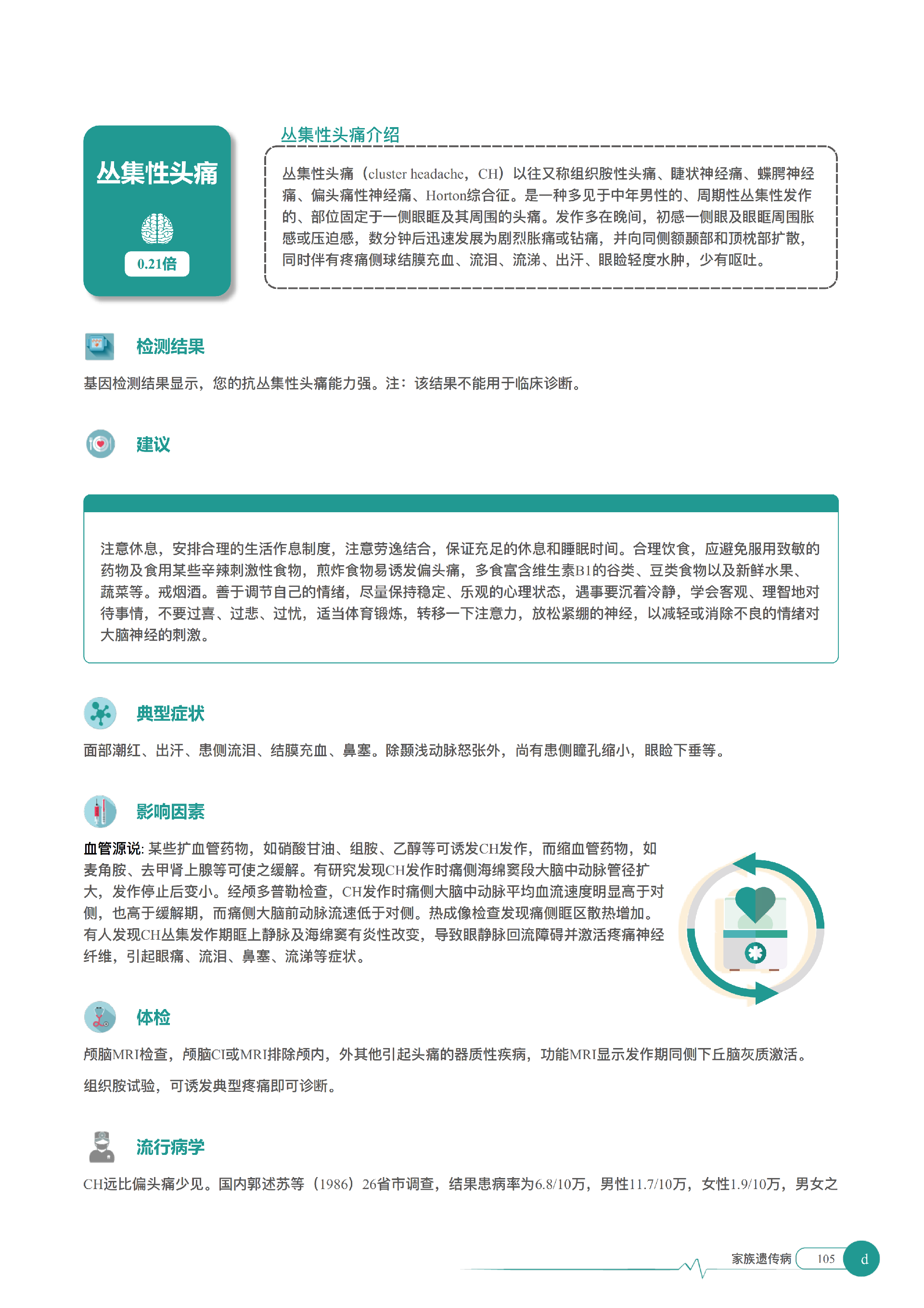 丛集性头痛

0.21倍

丛集性头痛介绍

丛集性头痛（cluster headache，CH）以往又称组织胺性头痛、睫状神经痛、蝶腭神经痛、偏头痛性神经痛、Horton综合征。是一种多见于中年男性的、周期性丛集性发作的、部位固定于一侧眼眶及其周围的头痛。发作多在晚间，初感一侧眼及眼眶周围胀感或压迫感，数分钟后迅速发展为剧烈胀痛或钻痛，并向同侧额颞部和顶枕部扩散，同时伴有疼痛侧球结膜充血、流泪、流涕、出汗、眼睑轻度水肿，少有呕吐。

检测结果

基因检测结果显示，您的抗丛集性头痛能力强。注：该结果不能用于临床诊断。

建议

注意休息，安排合理的生活作息制度，注意劳逸结合，保证充足的休息和睡眠时间。合理饮食，应避免服用致敏的药物及食用某些辛辣刺激性食物，煎炸食物易诱发偏头痛，多食富含维生素B1的谷类、豆类食物以及新鲜水果、蔬菜等。戒烟酒。善于调节自己的情绪，尽量保持稳定、乐观的心理状态，遇事要沉着冷静，学会客观、理智地对待事情，不要过喜、过悲、过忧，适当体育锻炼，转移一下注意力，放松紧绷的神经，以减轻或消除不良的情绪对大脑神经的刺激。

典型症状

面部潮红、出汗、患侧流泪、结膜充血、鼻塞。除颞浅动脉怒张外，尚有患侧瞳孔缩小，眼睑下垂等。

影响因素

血管源说: 某些扩血管药物，如硝酸甘油、组胺、乙醇等可诱发CH发作，而缩血管药物，如麦角胺、去甲肾上腺等可使之缓解。有研究发现CH发作时痛侧海绵窦段大脑中动脉管径扩大，发作停止后变小。经颅多普勒检查，CH发作时痛侧大脑中动脉平均血流速度明显高于对侧，也高于缓解期，而痛侧大脑前动脉流速低于对侧。热成像检查发现痛侧眶区散热增加。有人发现CH丛集发作期眶上静脉及海绵窦有炎性改变，导致眼静脉回流障碍并激活疼痛神经纤维，引起眼痛、流泪、鼻塞、流涕等症状。

体检

颅脑MRI检查，颅脑CI或MRI排除颅内，外其他引起头痛的器质性疾病，功能MRI显示发作期同侧下丘脑灰质激活。

组织胺试验，可诱发典型疼痛即可诊断。

流行病学

CH远比偏头痛少见。国内郭述苏等（1986）26省市调查，结果患病率为6.8/10万，男性11.7/10万，女性1.9/10万，男女之

家族遗传病 105 d